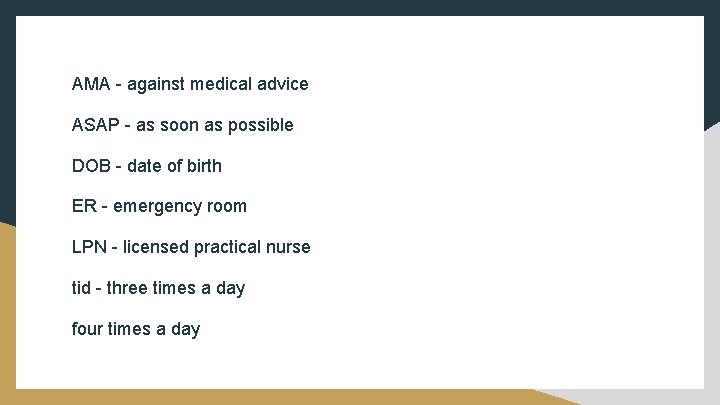 AMA - against medical advice

ASAP - as soon as possible

DOB - date of birth

ER - emergency room

LPN - licensed practical nurse

tid - three times a day

four times a day